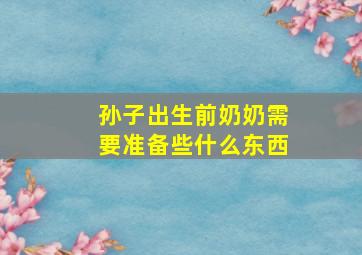 孙子出生前奶奶需要准备些什么东西